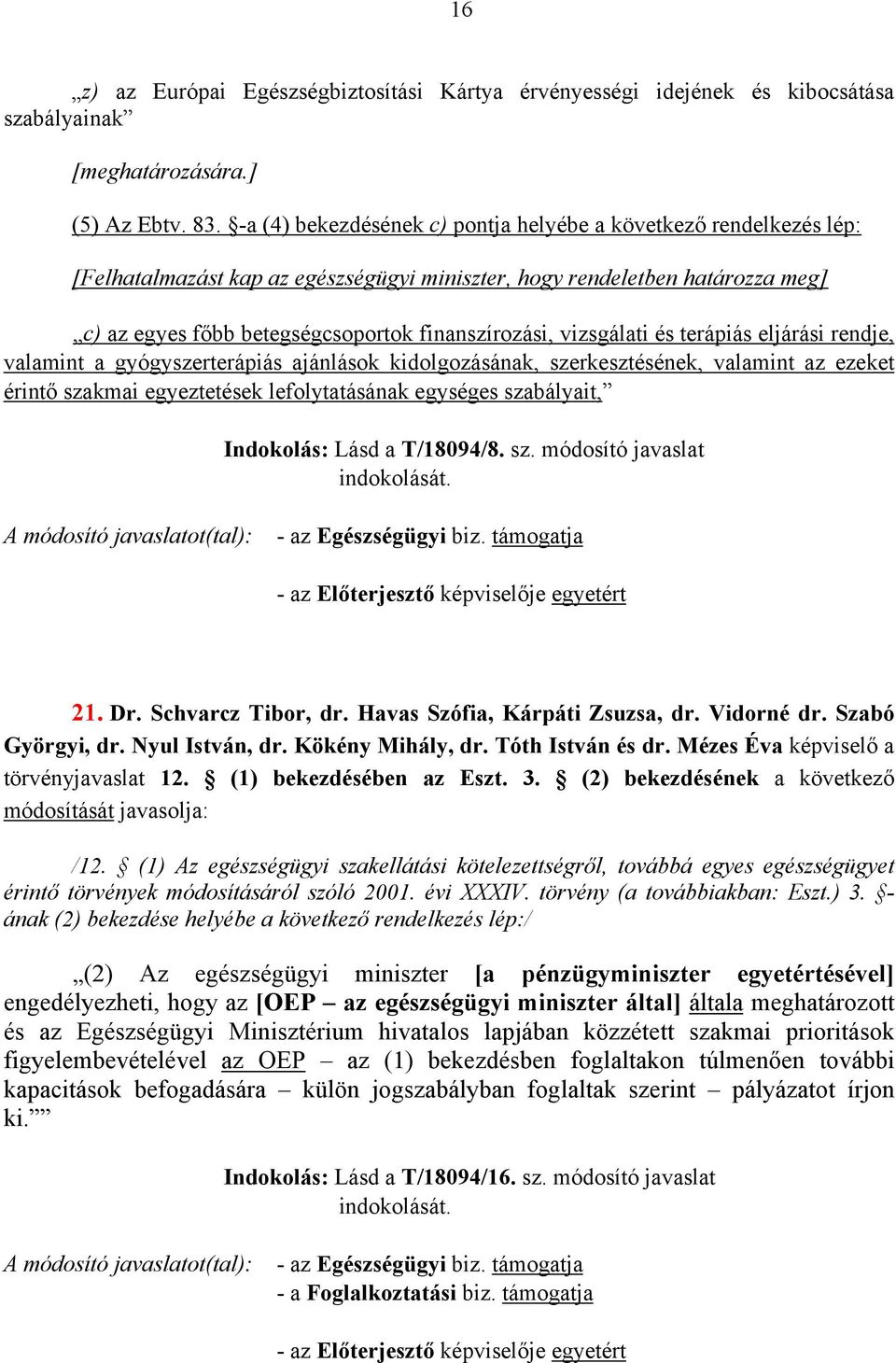 16

„z) az Európai Egészségbiztosítási Kártya érvényességi idejének és kibocsátása szabályainak”

[meghatározására.]

(5) Az Ebtv. 83. §-a (4) bekezdésének c) pontja helyébe a következő rendelkezés lép:

[Felhatalmazást kap az egészségügyi miniszter, hogy rendeletben határozza meg]

„c) az egyes főbb betegségcsoportok finanszírozási, vizsgálati és terápiás eljárási rendje, valamint a gyógyszerterápiás ajánlások kidolgozásának, szerkesztésének, valamint az ezeket érintő szakmai egyeztetések lefolytatásának egységes szabályait,”

Indokolás: Lásd a T/18094/8. sz. módosító javaslat indokolását.

A módosító javaslatot(tal): - az Egészségügyi biz. támogatja

- az Előterjesztő képviselője egyetért

21. Dr. Schvarcz Tibor, dr. Havas Szófia, Kárpáti Zsuzsa, dr. Vidorné dr. Szabó Györgyi, dr. Nyul István, dr. Kökény Mihály, dr. Tóth István és dr. Mézes Éva képviselő a törvényjavaslat 12. § (1) bekezdésében az Eszt. 3. § (2) bekezdésének a következő módosítását javasolja:

/12. § (1) Az egészségügyi szakellátási kötelezettségről, továbbá egyes egészségügyet érintő törvények módosításáról szóló 2001. évi XXXIV. törvény (a továbbiakban: Eszt.) 3. §-ának (2) bekezdése helyébe a következő rendelkezés lép:/

„(2) Az egészségügyi miniszter [a pénzügyminiszter egyetértésével] engedélyezheti, hogy az [OEP – az egészségügyi miniszter által] általa meghatározott és az Egészségügyi Minisztérium hivatalos lapjában közzétett szakmai prioritások figyelembevételével az OEP – az (1) bekezdésben foglaltakon túlmenően további kapacitások befogadására – külön jogszabályban foglaltak szerint – pályázatot írjon ki.””

Indokolás: Lásd a T/18094/16. sz. módosító javaslat indokolását.

A módosító javaslatot(tal): - az Egészségügyi biz. támogatja
- a Foglalkoztatási biz. támogatja

- az Előterjesztő képviselője egyetért